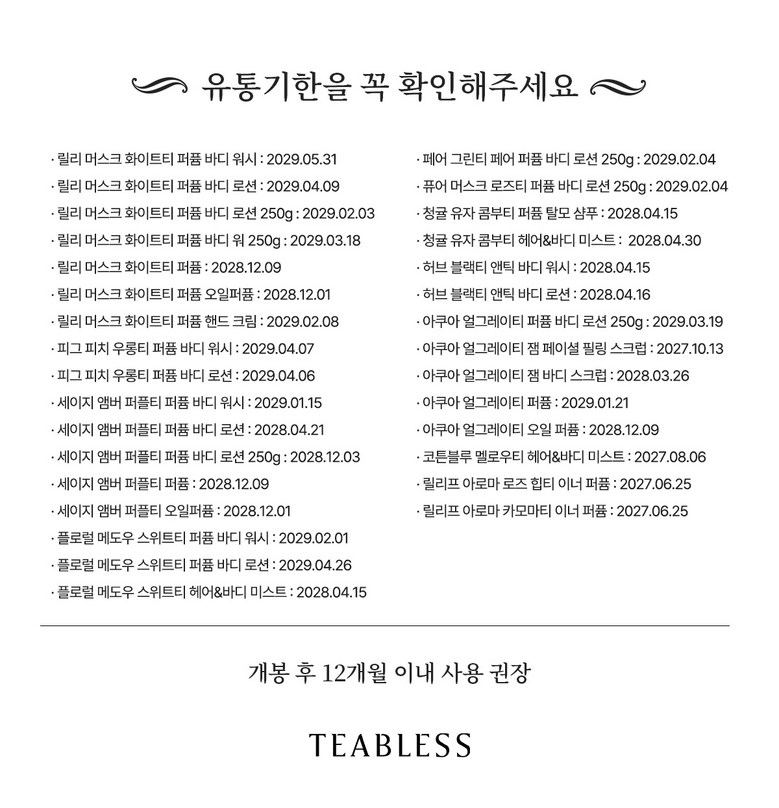 유통기한을 꼭 확인해주세요

· 릴리 머스크 화이트티 퍼퓸 바디 워시 : 2029.05.31
· 릴리 머스크 화이트티 퍼퓸 바디 로션 : 2029.04.09
· 릴리 머스크 화이트티 퍼퓸 바디 로션 250g : 2029.02.03
· 릴리 머스크 화이트티 퍼퓸 바디 워 250g : 2029.03.18
· 릴리 머스크 화이트티 퍼퓸 : 2028.12.09
· 릴리 머스크 화이트티 퍼퓸 오일퍼퓸 : 2028.12.01
· 릴리 머스크 화이트티 퍼퓸 핸드 크림 : 2029.02.08
· 피그 피치 우롱티 퍼퓸 바디 워시 : 2029.04.07
· 피그 피치 우롱티 퍼퓸 바디 로션 : 2029.04.06
· 세이지 앰버 퍼플티 퍼퓸 바디 워시 : 2029.01.15
· 세이지 앰버 퍼플티 퍼퓸 바디 로션 : 2028.04.21
· 세이지 앰버 퍼플티 퍼퓸 바디 로션 250g : 2028.12.03
· 세이지 앰버 퍼플티 퍼퓸 : 2028.12.09
· 세이지 앰버 퍼플티 오일퍼퓸 : 2028.12.01
· 플로럴 메도우 스위트티 퍼퓸 바디 워시 : 2029.02.01
· 플로럴 메도우 스위트티 퍼퓸 바디 로션 : 2029.04.26
· 플로럴 메도우 스위트티 헤어&바디 미스트 : 2028.04.15

· 페어 그린티 페어 퍼퓸 바디 로션 250g : 2029.02.04
· 퓨어 머스크 로즈티 퍼퓸 바디 로션 250g : 2029.02.04
· 청귤 유자 콤부티 퍼퓸 탈모 샴푸 : 2028.04.15
· 청귤 유자 콤부티 헤어&바디 미스트 : 2028.04.30
· 허브 블랙티 앤틱 바디 워시 : 2028.04.15
· 허브 블랙티 앤틱 바디 로션 : 2028.04.16
· 아쿠아 얼그레이티 퍼퓸 바디 로션 250g : 2029.03.19
· 아쿠아 얼그레이티 잼 페이셜 필링 스크럽 : 2027.10.13
· 아쿠아 얼그레이티 잼 바디 스크럽 : 2028.03.26
· 아쿠아 얼그레이티 퍼퓸 : 2029.01.21
· 아쿠아 얼그레이티 오일 퍼퓸 : 2028.12.09
· 코튼블루 멜로우티 헤어&바디 미스트 : 2027.08.06
· 릴리프 아로마 로즈 힙티 이너 퍼퓸 : 2027.06.25
· 릴리프 아로마 카모마티 이너 퍼퓸 : 2027.06.25

개봉 후 12개월 이내 사용 권장

TEABLESS